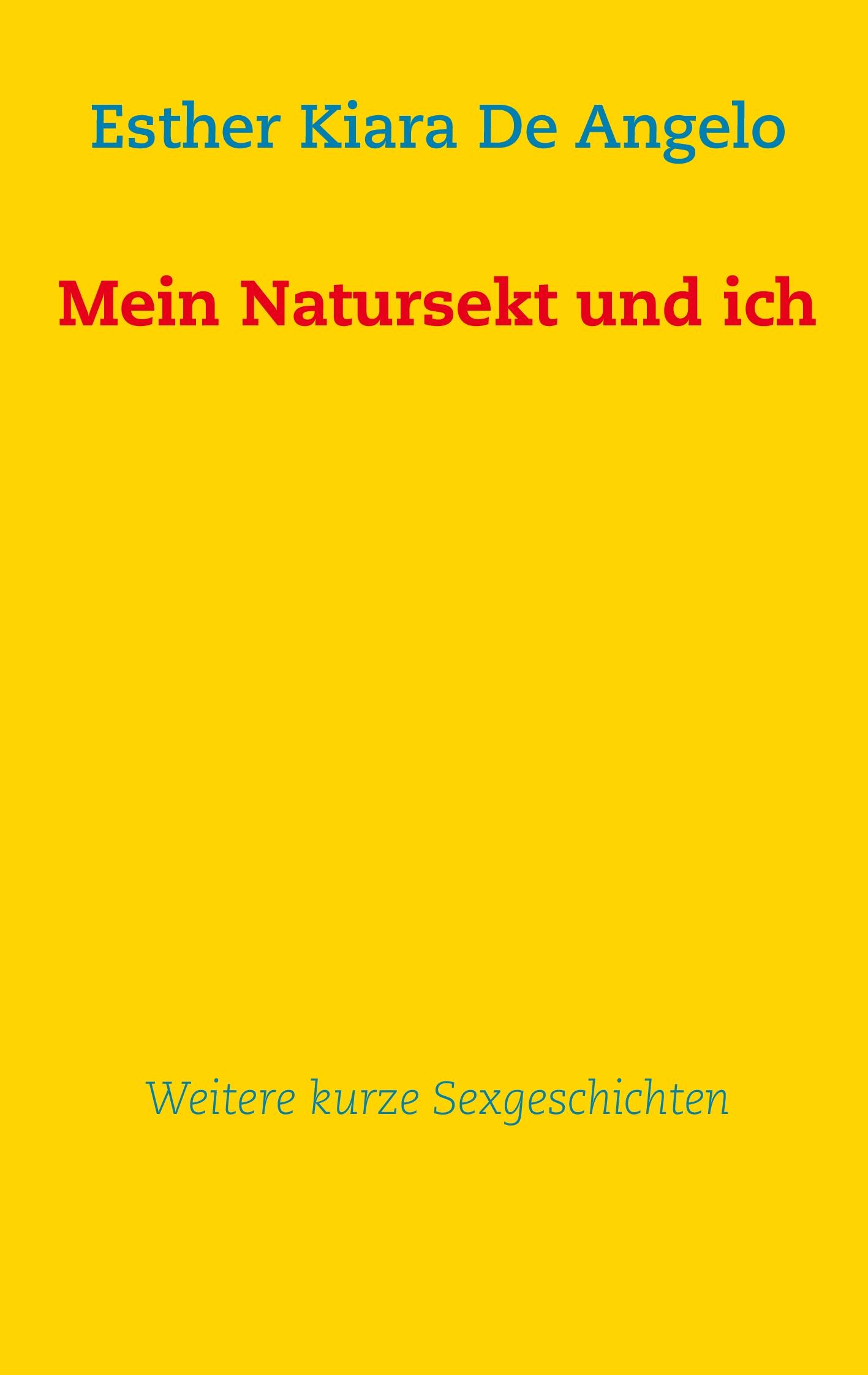 Esther Kiara De Angelo

Mein Natursekt und ich

Weitere kurze Sexgeschichten